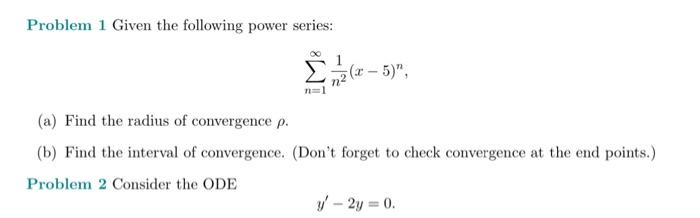 Problem 1 Given the following power series:

$$\sum_{n=1}^{\infty} \frac{1}{n^2}(x-5)^n,$$

(a) Find the radius of convergence $\rho$.

(b) Find the interval of convergence. (Don't forget to check convergence at the end points.)

Problem 2 Consider the ODE

$$y' - 2y = 0.$$